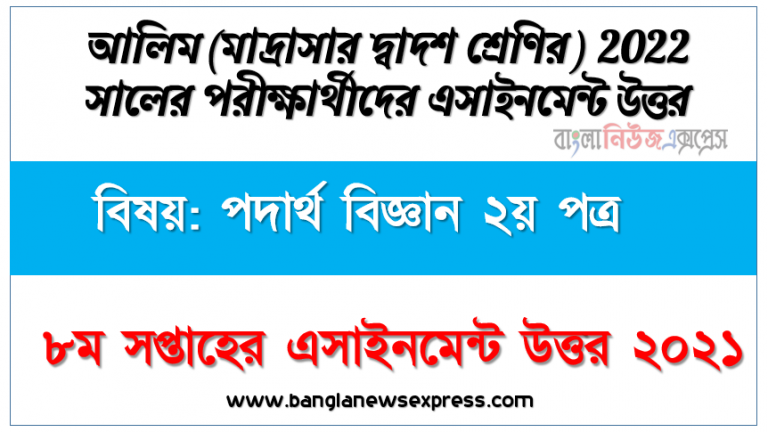 আলিম (মাদ্রাসার দ্বাদশ শ্রেণির) 2022 সালের পরীক্ষার্থীদের এসাইনমেন্ট উত্তর

বাংলানিউজএক্সপ্রেস

বিষয়: পদার্থ বিজ্ঞান ২য় পত্র

৮ম সপ্তাহের এসাইনমেন্ট উত্তর ২০২১

www.banglanewsexpress.com